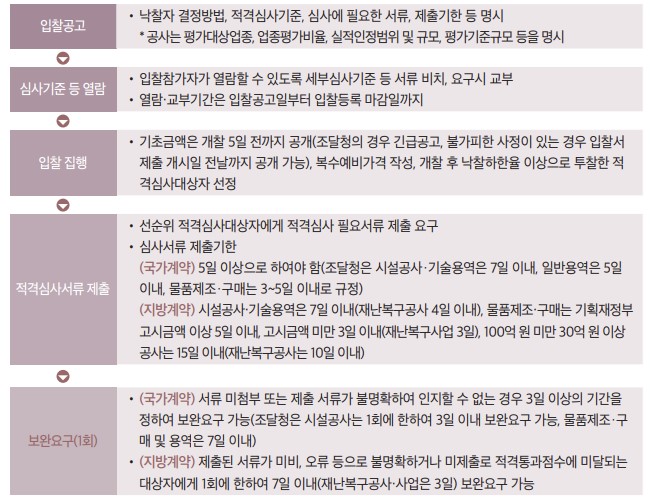 입찰공고

• 낙찰자 결정방법, 적격심사기준, 심사에 필요한 서류, 제출기한 등 명시
* 공사는 평가대상업종, 업종평가비율, 실적인정범위 및 규모, 평가기준규모 등을 명시

심사기준 등 열람

• 입찰참가자가 열람할 수 있도록 세부심사기준 등 서류 비치, 요구시 교부
• 열람·교부기간은 입찰공고일부터 입찰등록 마감일까지

입찰 집행

• 기초금액은 개찰 5일 전까지 공개(조달청의 경우 긴급공고, 불가피한 사정이 있는 경우 입찰서 제출 개시일 전날까지 공개 가능), 복수예비가격 작성, 개찰 후 낙찰하한율 이상으로 투찰한 적격심사대상자 선정

적격심사서류 제출

• 선순위 적격심사대상자에게 적격심사 필요서류 제출 요구
• 심사서류 제출기한
(국가계약) 5일 이상으로 하여야 함(조달청은 시설공사·기술용역은 7일 이내, 일반용역은 5일 이내, 물품제조·구매는 3~5일 이내로 규정)
(지방계약) 시설공사·기술용역은 7일 이내(재난복구공사 4일 이내), 물품제조·구매는 기획재정부 고시금액 이상 5일 이내, 고시금액 미만 3일 이내(재난복구사업 3일), 100억 원 미만 30억 원 이상 공사는 15일 이내(재난복구공사는 10일 이내)

보완요구(1회)

• (국가계약) 서류 미첨부 또는 제출 서류가 불명확하여 인지할 수 없는 경우 3일 이상의 기간을 정하여 보완요구 가능(조달청은 시설공사는 1회에 한하여 3일 이내 보완요구 가능, 물품제조·구매 및 용역은 7일 이내)
• (지방계약) 제출된 서류가 미비, 오류 등으로 불명확하거나 미제출로 적격통과점수에 미달되는 대상자에게 1회에 한하여 7일 이내(재난복구공사·사업은 3일) 보완요구 가능